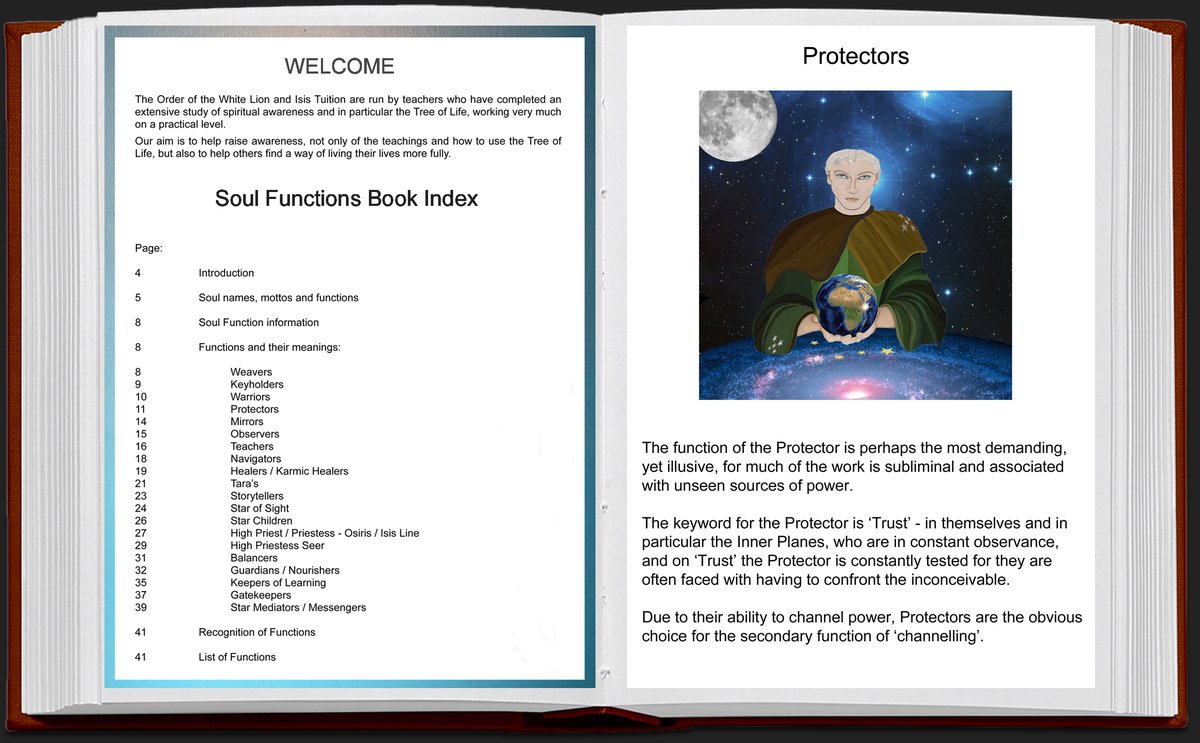 WELCOME

The Order of the White Lion and Isis Tuition are run by teachers who have completed an extensive study of spiritual awareness and in particular the Tree of Life, working very much on a practical level.

Our aim is to help raise awareness, not only of the teachings and how to use the Tree of Life, but also to help others find a way of living their lives more fully.

Soul Functions Book Index

Page:

4 Introduction

5 Soul names, mottos and functions

8 Soul Function information

8 Functions and their meanings:

8 Weavers
9 Keyholders
10 Warriors
11 Protectors
14 Mirrors
15 Observers
16 Teachers
18 Navigators
19 Healers / Karmic Healers
21 Tara's
23 Storytellers
24 Star of Sight
26 Star Children
27 High Priest / Priestess - Osiris / Isis Line
29 High Priestess Seer
31 Balancers
32 Guardians / Nourishers
35 Keepers of Learning
37 Gatekeepers
39 Star Mediators / Messengers

41 Recognition of Functions

41 List of Functions

Protectors

The function of the Protector is perhaps the most demanding, yet illusive, for much of the work is subliminal and associated with unseen sources of power.

The keyword for the Protector is 'Trust' - in themselves and in particular the Inner Planes, who are in constant observance, and on 'Trust' the Protector is constantly tested for they are often faced with having to confront the inconceivable.

Due to their ability to channel power, Protectors are the obvious choice for the secondary function of 'channelling'.